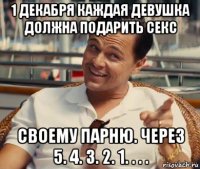 1 ДЕКАБРЯ КАЖДАЯ ДЕВУШКА ДОЛЖНА ПОДАРИТЬ СЕКС

СВОЕМУ ПАРНЮ. ЧЕРЕЗ 5. 4. 3. 2. 1. . . .

risovach.ru